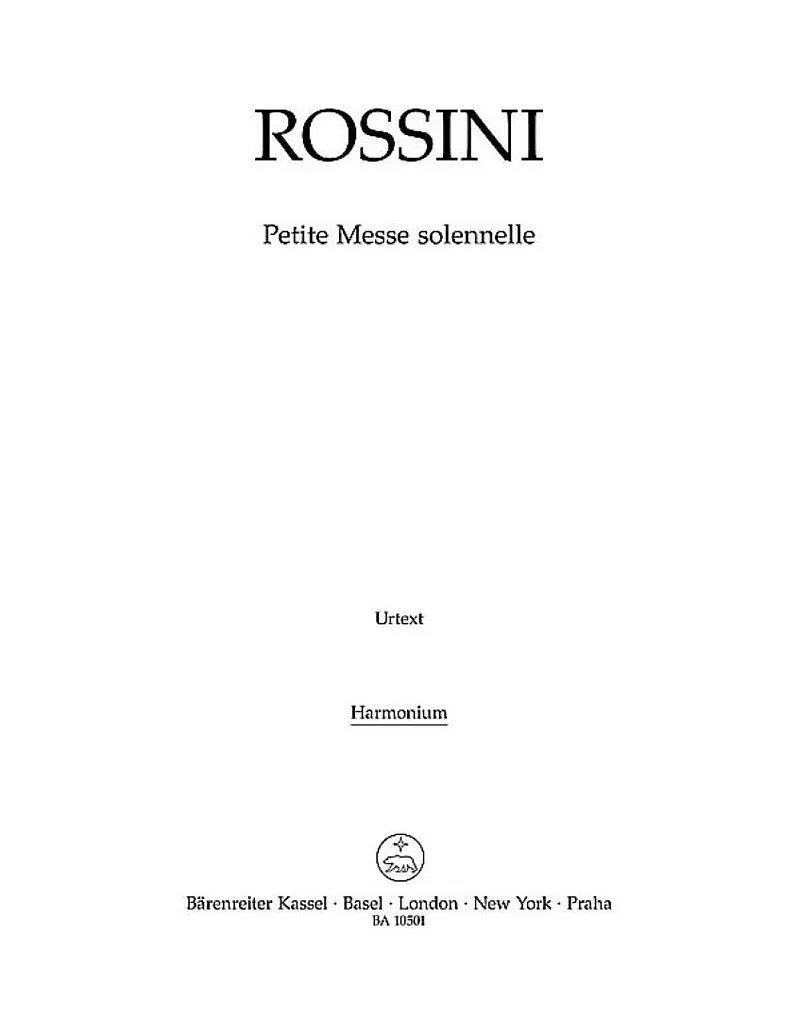 ROSSINI

Petite Messe solennelle

Urtext

Harmonium

Bärenreiter Kassel · Basel · London · New York · Praha
BA 10501